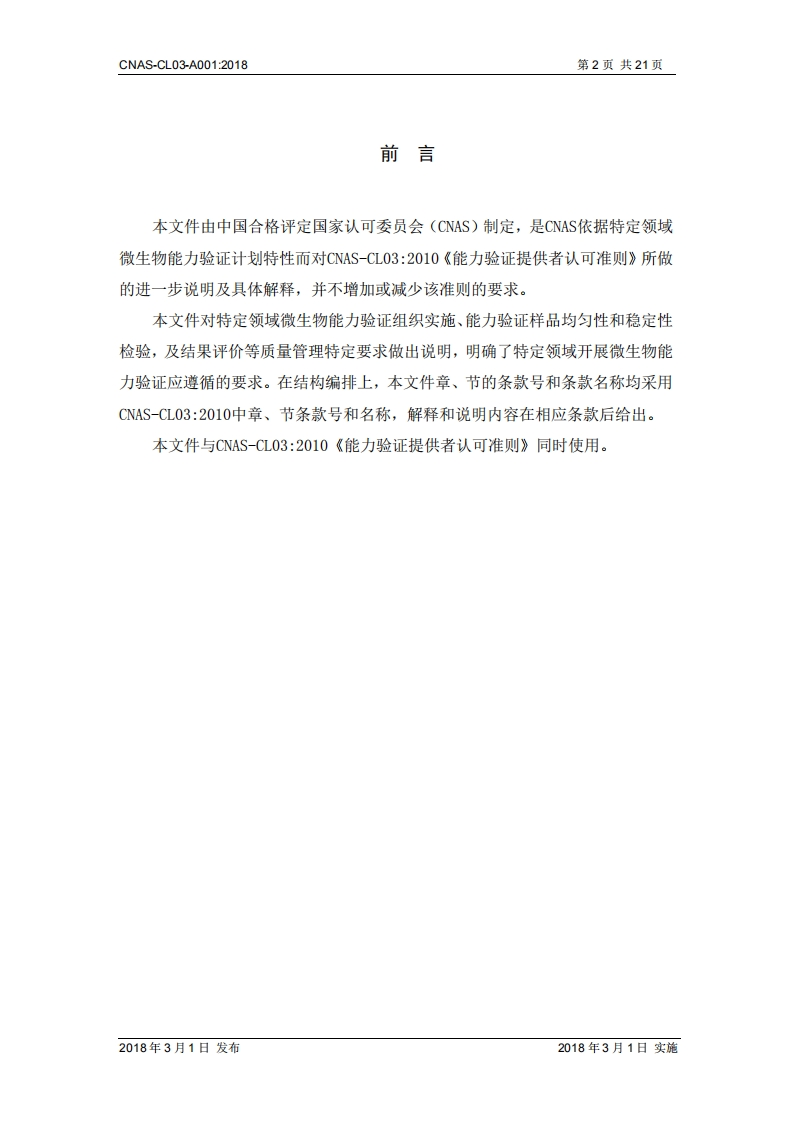 CNAS-CL03-A001:2018

第 2 页 共 21 页

前 言

本文件由中国合格评定国家认可委员会（CNAS）制定，是CNAS依据特定领域微生物能力验证计划特性而对CNAS-CL03:2010《能力验证提供者认可准则》所做的进一步说明及具体解释，并不增加或减少该准则的要求。

本文件对特定领域微生物能力验证组织实施、能力验证样品均匀性和稳定性检验，及结果评价等质量管理特定要求做出说明，明确了特定领域开展微生物能力验证应遵循的要求。在结构编排上，本文件章、节的条款号和条款名称均采用CNAS-CL03:2010中章、节条款号和名称，解释和说明内容在相应条款后给出。

本文件与CNAS-CL03:2010《能力验证提供者认可准则》同时使用。

2018 年 3 月 1 日 发布

2018 年 3 月 1 日 实施